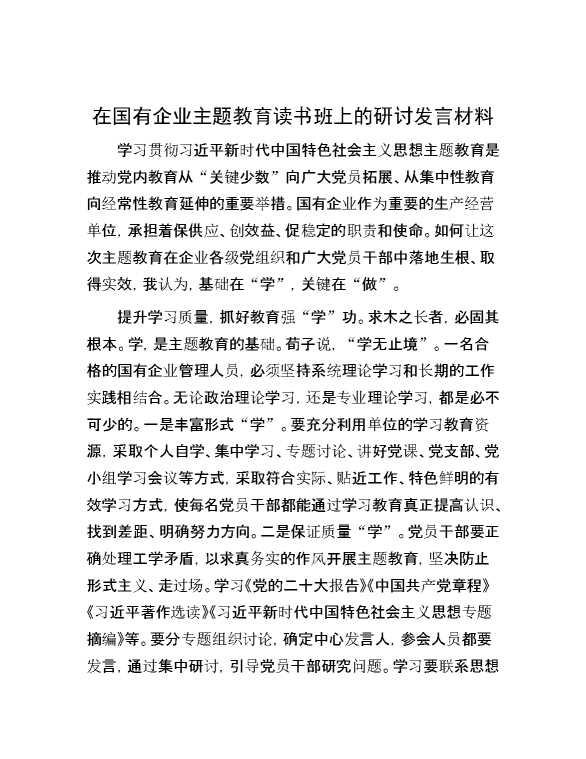 在国有企业主题教育读书班上的研讨发言材料

学习贯彻习近平新时代中国特色社会主义思想主题教育是推动党内教育从“关键少数”向广大党员拓展、从集中性教育向经常性教育延伸的重要举措。国有企业作为重要的生产经营单位，承担着保供应、创效益、促稳定的职责和使命。如何让这次主题教育在企业各级党组织和广大党员干部中落地生根、取得实效，我认为，基础在“学”，关键在“做”。

提升学习质量，抓好教育强“学”功。求木之长者，必固其根本。学，是主题教育的基础。荀子说，“学无止境”。一名合格的国有企业管理人员，必须坚持系统理论学习和长期的工作实践相结合。无论政治理论学习，还是专业理论学习，都是必不可少的。一是丰富形式“学”。要充分利用单位的学习教育资源，采取个人自学、集中学习、专题讨论、讲好党课、党支部、党小组学习会议等方式，采取符合实际、贴近工作、特色鲜明的有效学习方式，使每名党员干部都能通过学习教育真正提高认识、找到差距、明确努力方向。二是保证质量“学”。党员干部要正确处理工学矛盾，以求真务实的作风开展主题教育，坚决防止形式主义、走过场。学习《党的二十大报告》《中国共产党章程》《习近平著作选读》《习近平新时代中国特色社会主义思想专题摘编》等。要分专题组织讨论，确定中心发言人，参会人员都要发言，通过集中研讨，引导党员干部研究问题。学习要联系思想